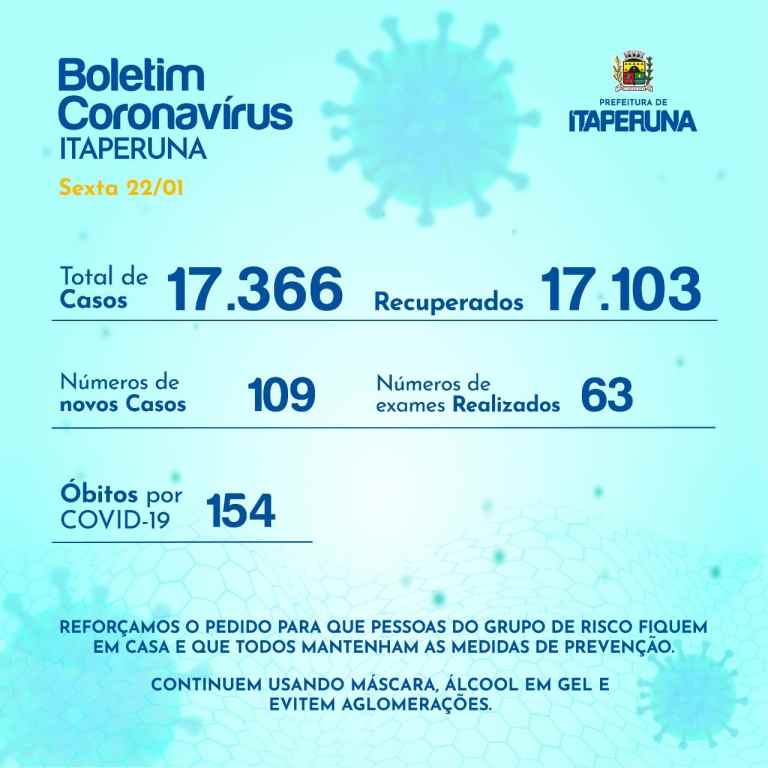 Boletim
Coronavírus
ITAPERUNA
Sexta 22/01

PREFEITURA DE
ITAPERUNA

Total de
Casos
17.366

Recuperados
17.103

Números de
novos Casos
109

Números de
exames Realizados
63

Óbitos por
COVID-19
154

REFORÇAMOS O PEDIDO PARA QUE PESSOAS DO GRUPO DE RISCO FIQUEM EM CASA E QUE TODOS MANTENHAM AS MEDIDAS DE PREVENÇÃO.

CONTINUEM USANDO MÁSCARA, ÁLCOOL EM GEL E EVITEM AGLOMERAÇÕES.